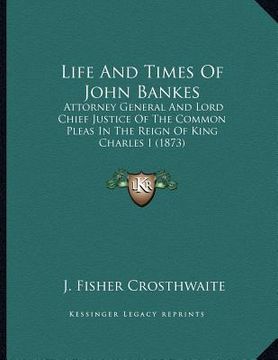 Life And Times Of John Bankes

Attorney General And Lord Chief Justice Of The Common Pleas In The Reign Of King Charles I (1873)

LKR

J. Fisher Crosthwaite

Kessinger Legacy Reprints